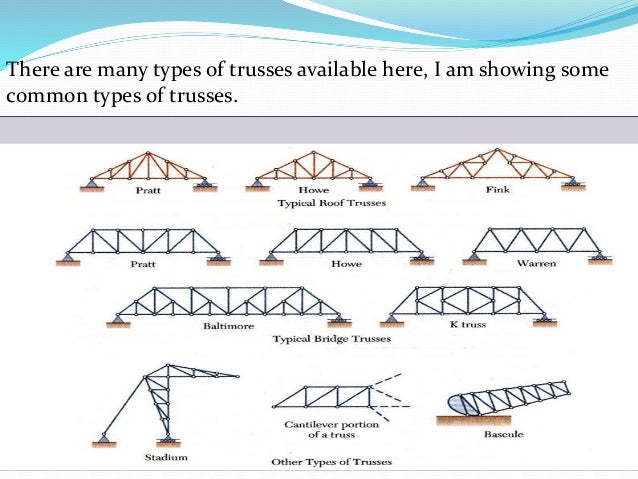 There are many types of trusses available here, I am showing some common types of trusses.

Pratt

Howe

Fink

Typical Roof Trusses

Pratt

Howe

Warren

Baltimore

K truss

Typical Bridge Trusses

Stadium

Cantilever portion of a truss

Bascule

Other Types of Trusses